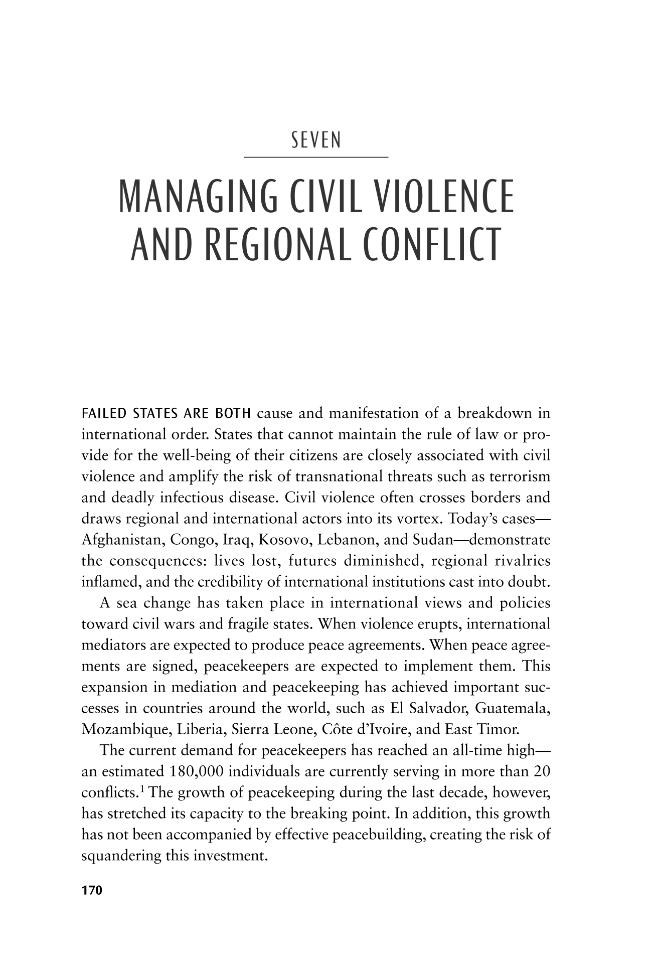 SEVEN

MANAGING CIVIL VIOLENCE AND REGIONAL CONFLICT

FAILED STATES ARE BOTH cause and manifestation of a breakdown in international order. States that cannot maintain the rule of law or provide for the well-being of their citizens are closely associated with civil violence and amplify the risk of transnational threats such as terrorism and deadly infectious disease. Civil violence often crosses borders and draws regional and international actors into its vortex. Today's cases—Afghanistan, Congo, Iraq, Kosovo, Lebanon, and Sudan—demonstrate the consequences: lives lost, futures diminished, regional rivalries inflamed, and the credibility of international institutions cast into doubt.

A sea change has taken place in international views and policies toward civil wars and fragile states. When violence erupts, international mediators are expected to produce peace agreements. When peace agreements are signed, peacekeepers are expected to implement them. This expansion in mediation and peacekeeping has achieved important successes in countries around the world, such as El Salvador, Guatemala, Mozambique, Liberia, Sierra Leone, Côte d'Ivoire, and East Timor.

The current demand for peacekeepers has reached an all-time high—an estimated 180,000 individuals are currently serving in more than 20 conflicts.$^{1}$ The growth of peacekeeping during the last decade, however, has stretched its capacity to the breaking point. In addition, this growth has not been accompanied by effective peacebuilding, creating the risk of squandering this investment.

170